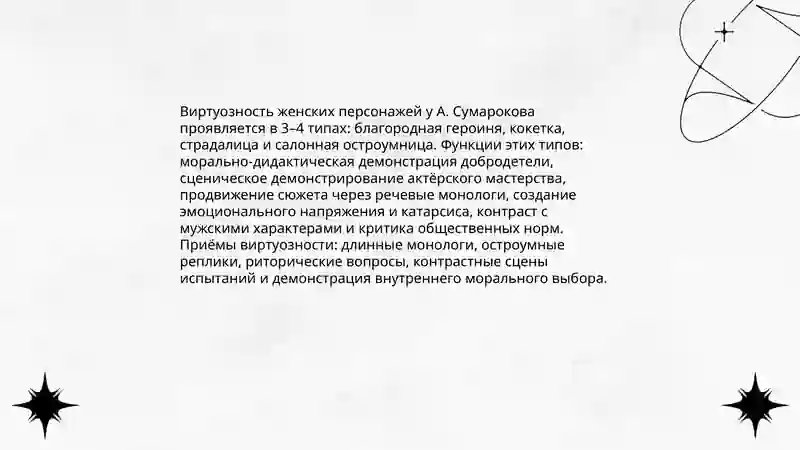 Виртуозность женских персонажей у А. Сумарокова проявляется в 3–4 типах: благородная героиня, кокетка, страдалица и салонная остроумница. Функции этих типов: морально-дидактическая демонстрация добродетели, сценическое демонстрирование актёрского мастерства, продвижение сюжета через речевые монологи, создание эмоционального напряжения и катарсиса, контраст с мужскими характерами и критика общественных норм. Приёмы виртуозности: длинные монологи, остроумные реплики, риторические вопросы, контрастные сцены испытаний и демонстрация внутреннего морального выбора.